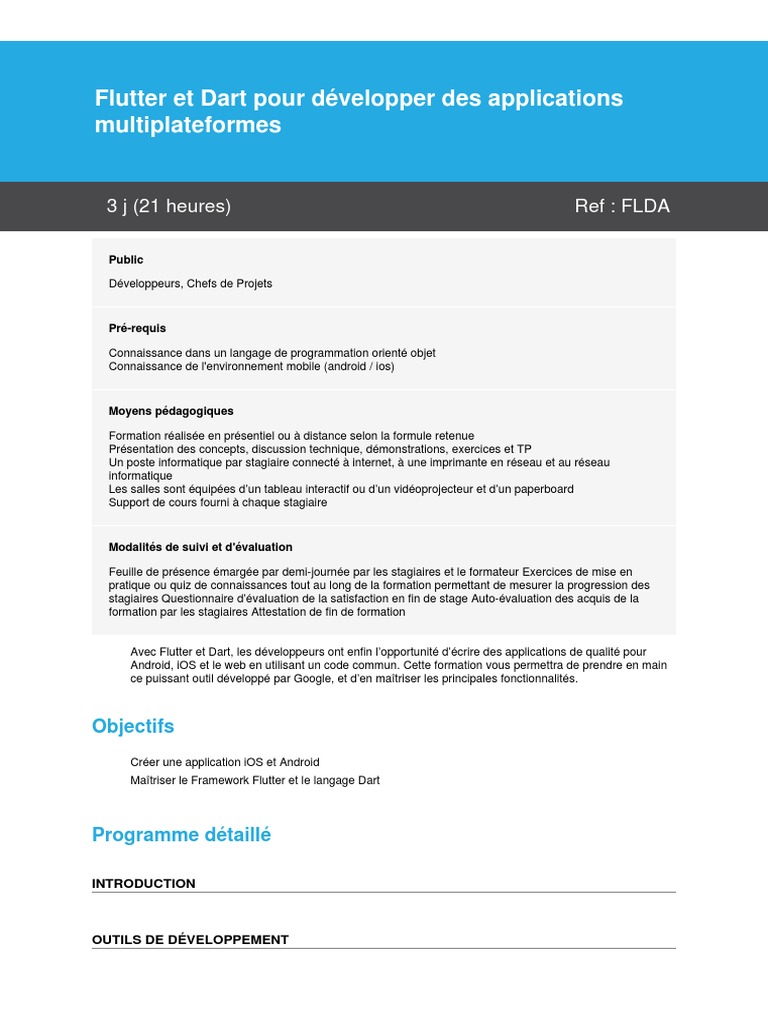 Flutter et Dart pour développer des applications multiplateformes

3 j (21 heures)

Ref : FLDA

Public

Développeurs, Chefs de Projets

Pré-requis

Connaissance dans un langage de programmation orienté objet
Connaissance de l'environnement mobile (android / ios)

Moyens pédagogiques

Formation réalisée en présentiel ou à distance selon la formule retenue
Présentation des concepts, discussion technique, démonstrations, exercices et TP
Un poste informatique par stagiaire connecté à internet, à une imprimante en réseau et au réseau informatique
Les salles sont équipées d'un tableau interactif ou d'un vidéoprojecteur et d'un paperboard
Support de cours fourni à chaque stagiaire

Modalités de suivi et d'évaluation

Feuille de présence émargée par demi-journée par les stagiaires et le formateur Exercices de mise en pratique ou quiz de connaissances tout au long de la formation permettant de mesurer la progression des stagiaires Questionnaire d'évaluation de la satisfaction en fin de stage Auto-évaluation des acquis de la formation par les stagiaires Attestation de fin de formation

Avec Flutter et Dart, les développeurs ont enfin l'opportunité d'écrire des applications de qualité pour Android, iOS et le web en utilisant un code commun. Cette formation vous permettra de prendre en main ce puissant outil développé par Google, et d'en maîtriser les principales fonctionnalités.

Objectifs

Créer une application iOS et Android
Maîtriser le Framework Flutter et le langage Dart

Programme détaillé

INTRODUCTION

OUTILS DE DÉVELOPPEMENT